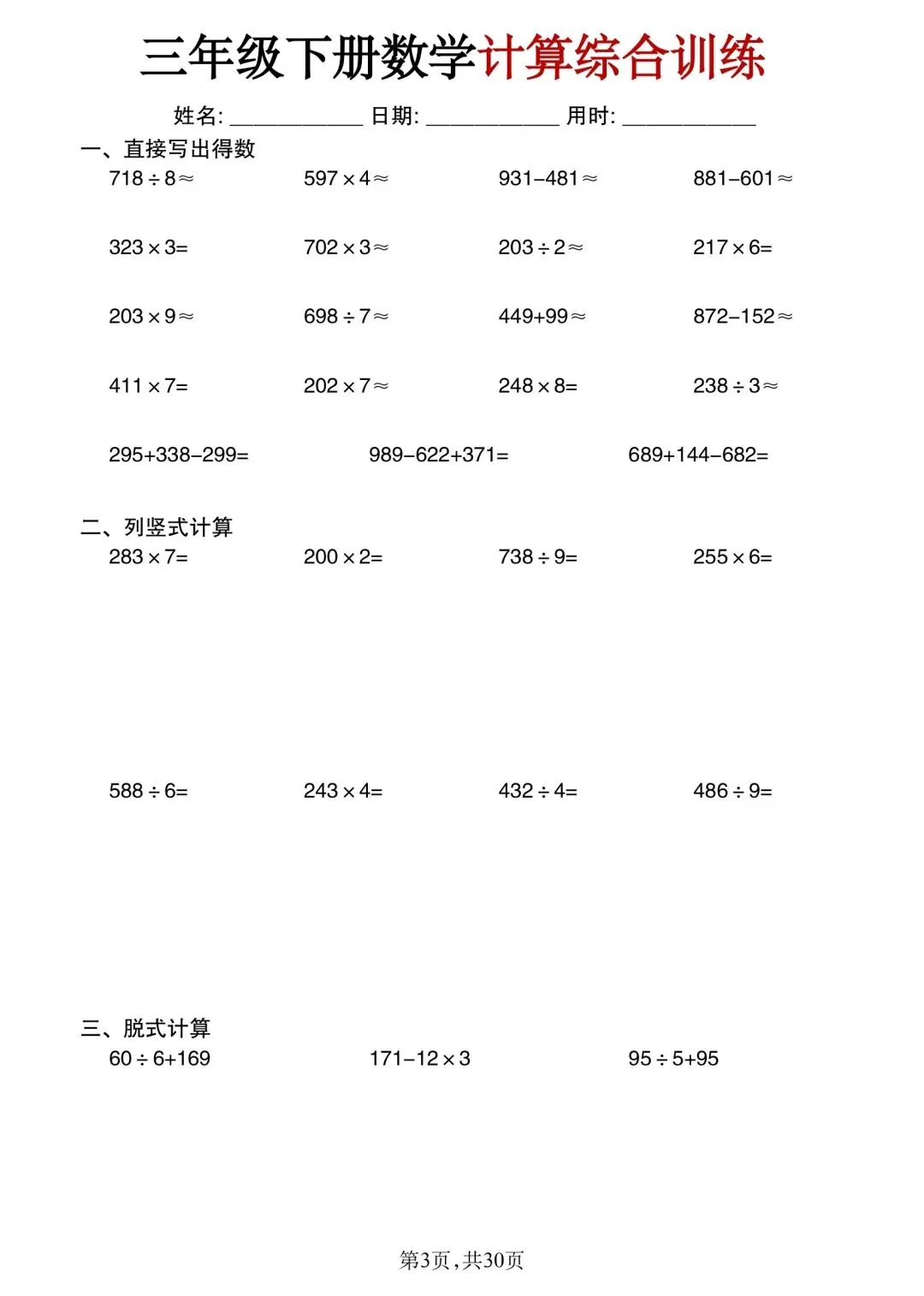 三年级下册数学计算综合训练

姓名: ____________ 日期: ____________ 用时: ____________

一、直接写出得数

$718\div8\approx$　　$597\times4\approx$　　$931-481\approx$　　$881-601\approx$

$323\times3=$　　$702\times3\approx$　　$203\div2\approx$　　$217\times6=$

$203\times9\approx$　　$698\div7\approx$　　$449+99\approx$　　$872-152\approx$

$411\times7=$　　$202\times7\approx$　　$248\times8=$　　$238\div3\approx$

$295+338-299=$　　$989-622+371=$　　$689+144-682=$

二、列竖式计算

$283\times7=$　　$200\times2=$　　$738\div9=$　　$255\times6=$

$588\div6=$　　$243\times4=$　　$432\div4=$　　$486\div9=$

三、脱式计算

$60\div6+169$　　$171-12\times3$　　$95\div5+95$

第3页，共30页